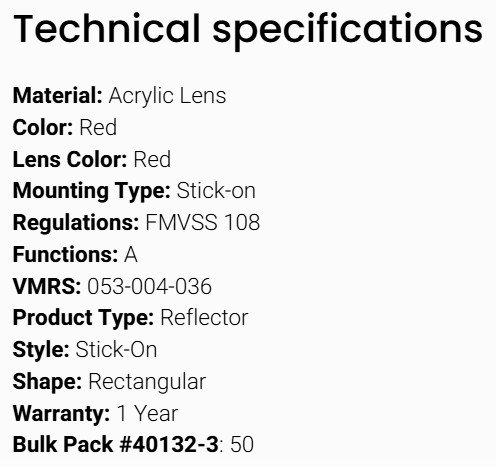 Technical specifications

Material: Acrylic Lens
Color: Red
Lens Color: Red
Mounting Type: Stick-on
Regulations: FMVSS 108
Functions: A
VMRS: 053-004-036
Product Type: Reflector
Style: Stick-On
Shape: Rectangular
Warranty: 1 Year
Bulk Pack #40132-3: 50